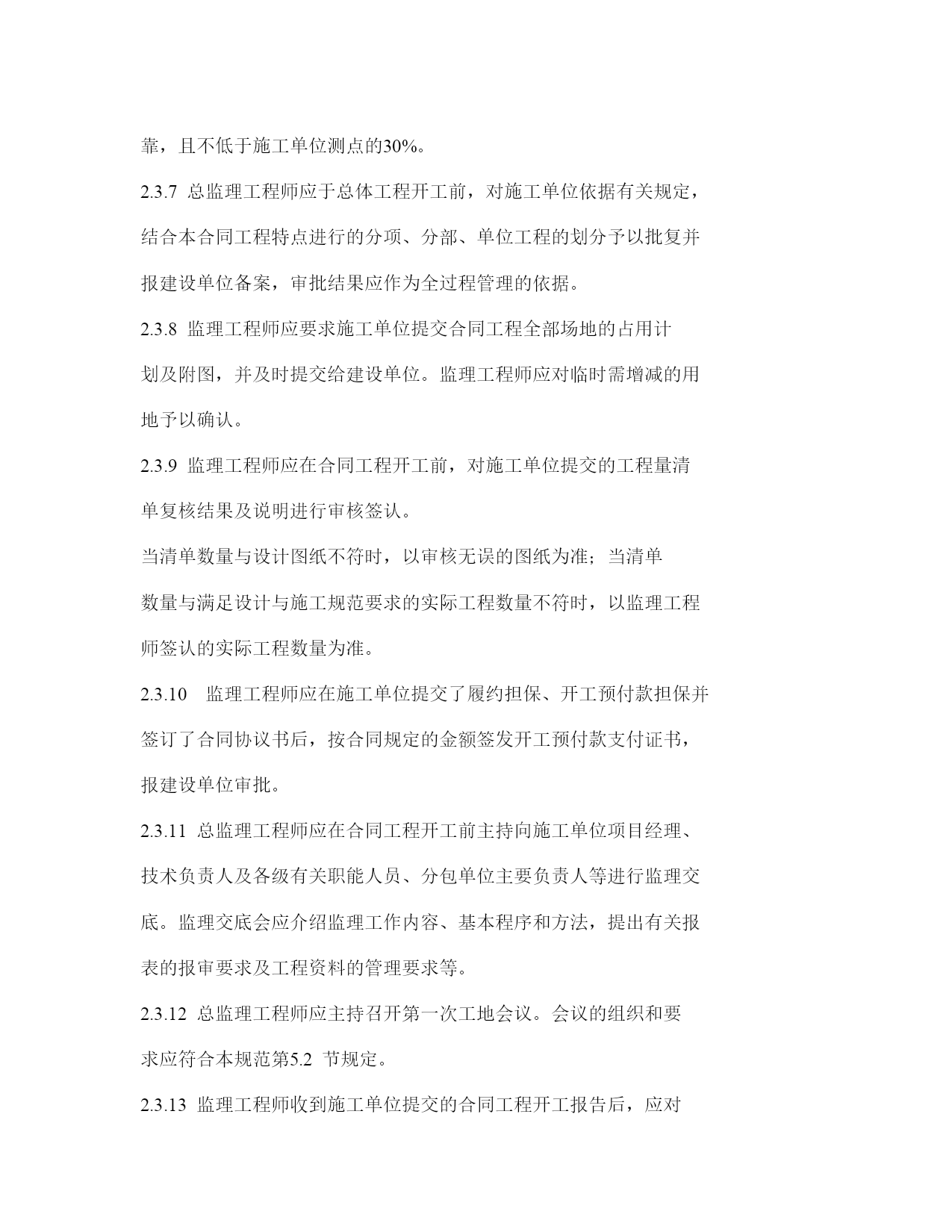 靠，且不低于施工单位测点的30%。

2.3.7 总监理工程师应于总体工程开工前，对施工单位依据有关规定，结合本合同工程特点进行的分项、分部、单位工程的划分予以批复并报建设单位备案，审批结果应作为全过程管理的依据。

2.3.8 监理工程师应要求施工单位提交合同工程全部场地的占用计划及附图，并及时提交给建设单位。监理工程师应对临时需增减的用地予以确认。

2.3.9 监理工程师应在合同工程开工前，对施工单位提交的工程量清单复核结果及说明进行审核签认。

当清单数量与设计图纸不符时，以审核无误的图纸为准；当清单数量与满足设计与施工规范要求的实际工程数量不符时，以监理工程师签认的实际工程数量为准。

2.3.10 监理工程师应在施工单位提交了履约担保、开工预付款担保并签订了合同协议书后，按合同规定的金额签发开工预付款支付证书，报建设单位审批。

2.3.11 总监理工程师应在合同工程开工前主持向施工单位项目经理、技术负责人及各级有关职能人员、分包单位主要负责人等进行监理交底。监理交底会应介绍监理工作内容、基本程序和方法，提出有关报表的报审要求及工程资料的管理要求等。

2.3.12 总监理工程师应主持召开第一次工地会议。会议的组织和要求应符合本规范第5.2 节规定。

2.3.13 监理工程师收到施工单位提交的合同工程开工报告后，应对